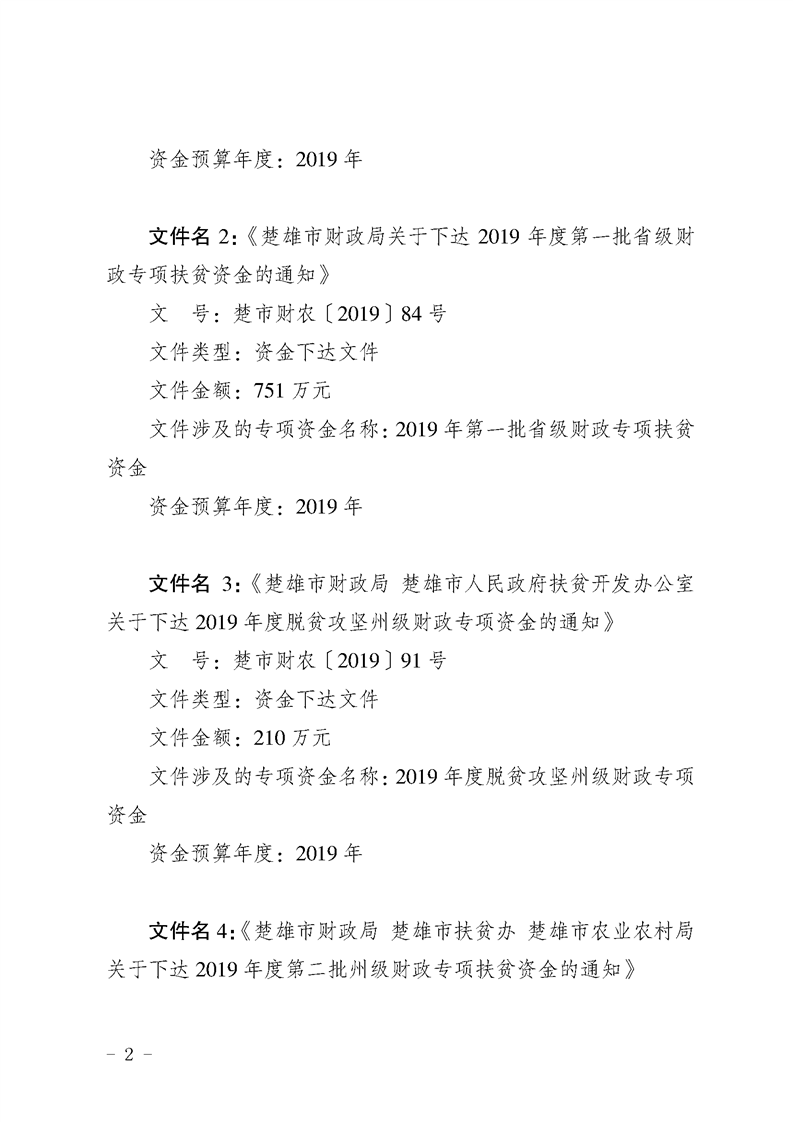 资金预算年度：2019 年

文件名 2:《楚雄市财政局关于下达 2019 年度第一批省级财政专项扶贫资金的通知》

文　号：楚市财农〔2019〕84 号

文件类型：资金下达文件

文件金额：751 万元

文件涉及的专项资金名称：2019 年第一批省级财政专项扶贫资金

资金预算年度：2019 年

文件名 3:《楚雄市财政局 楚雄市人民政府扶贫开发办公室关于下达 2019 年度脱贫攻坚州级财政专项资金的通知》

文　号：楚市财农〔2019〕91 号

文件类型：资金下达文件

文件金额：210 万元

文件涉及的专项资金名称：2019 年度脱贫攻坚州级财政专项资金

资金预算年度：2019 年

文件名 4:《楚雄市财政局 楚雄市扶贫办 楚雄市农业农村局关于下达 2019 年度第二批州级财政专项扶贫资金的通知》

－ 2 －